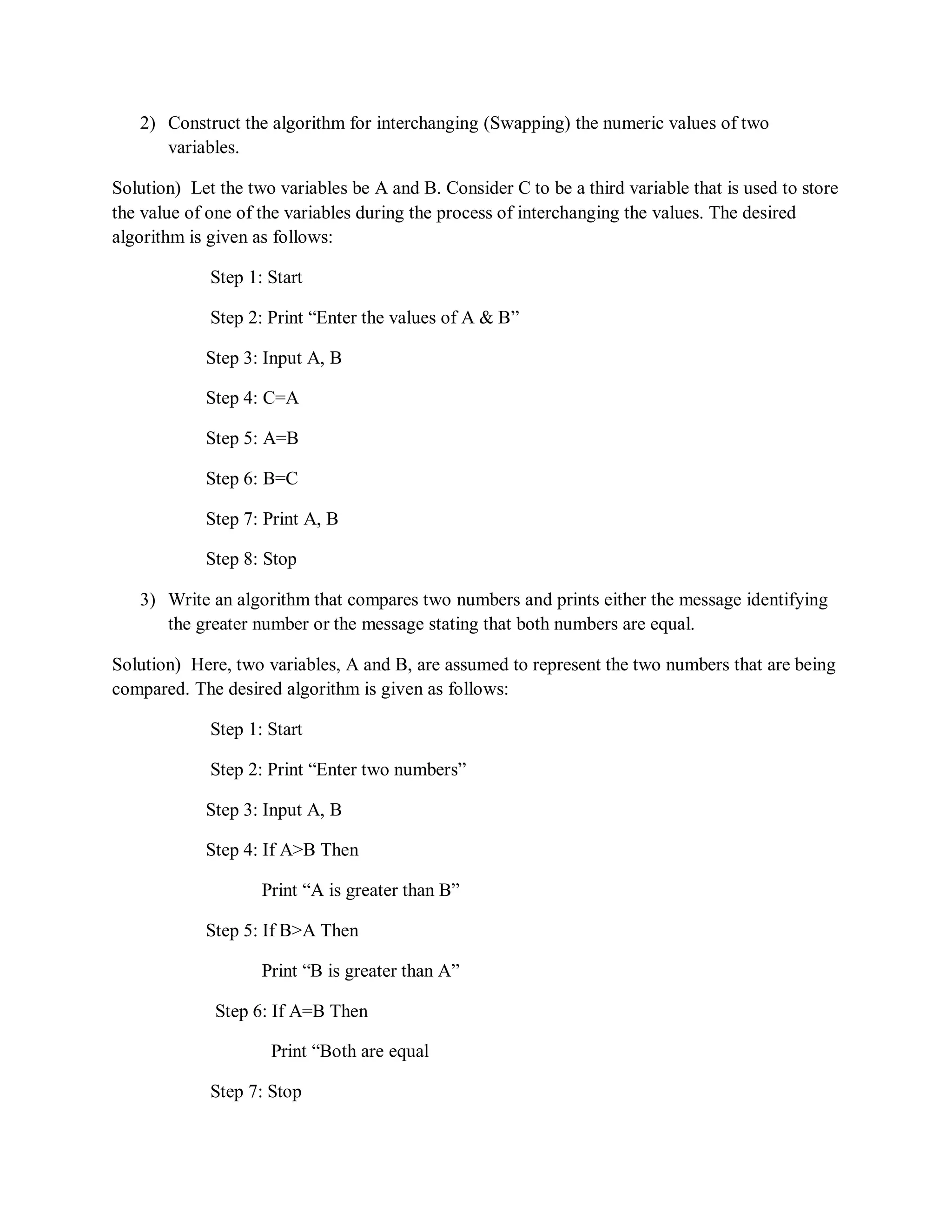 2) Construct the algorithm for interchanging (Swapping) the numeric values of two variables.

Solution) Let the two variables be A and B. Consider C to be a third variable that is used to store the value of one of the variables during the process of interchanging the values. The desired algorithm is given as follows:

Step 1: Start

Step 2: Print “Enter the values of A & B”

Step 3: Input A, B

Step 4: C=A

Step 5: A=B

Step 6: B=C

Step 7: Print A, B

Step 8: Stop

3) Write an algorithm that compares two numbers and prints either the message identifying the greater number or the message stating that both numbers are equal.

Solution) Here, two variables, A and B, are assumed to represent the two numbers that are being compared. The desired algorithm is given as follows:

Step 1: Start

Step 2: Print “Enter two numbers”

Step 3: Input A, B

Step 4: If A>B Then

Print “A is greater than B”

Step 5: If B>A Then

Print “B is greater than A”

Step 6: If A=B Then

Print “Both are equal

Step 7: Stop